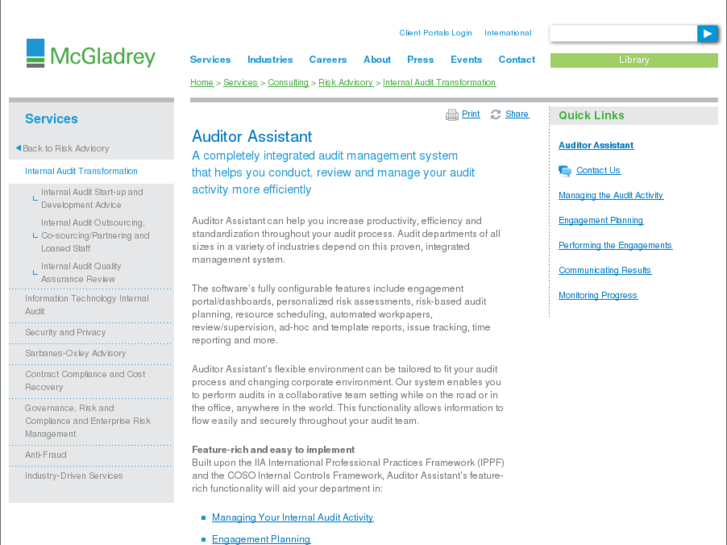 McGladrey

Client Portals Login International

Services Industries Careers About Press Events Contact

Library

Home > Services > Consulting > Risk Advisory > Internal Audit Transformation

Services

Back to Risk Advisory

Internal Audit Transformation

Internal Audit Start-up and Development Advice

Internal Audit Outsourcing, Co-sourcing/Partnering and Loaned Staff

Internal Audit Quality Assurance Review

Information Technology Internal Audit

Security and Privacy

Sarbanes-Oxley Advisory

Contract Compliance and Cost Recovery

Governance, Risk and Compliance and Enterprise Risk Management

Anti-Fraud

Industry-Driven Services

Print Share

Auditor Assistant

A completely integrated audit management system that helps you conduct, review and manage your audit activity more efficiently

Auditor Assistant can help you increase productivity, efficiency and standardization throughout your audit process. Audit departments of all sizes in a variety of industries depend on this proven, integrated management system.

The software's fully configurable features include engagement portal/dashboards, personalized risk assessments, risk-based audit planning, resource scheduling, automated workpapers, review/supervision, ad-hoc and template reports, issue tracking, time reporting and more.

Auditor Assistant's flexible environment can be tailored to fit your audit process and changing corporate environment. Our system enables you to perform audits in a collaborative team setting while on the road or in the office, anywhere in the world. This functionality allows information to flow easily and securely throughout your audit team.

Feature-rich and easy to implement
Built upon the IIA International Professional Practices Framework (IPPF) and the COSO Internal Controls Framework, Auditor Assistant's feature-rich functionality will aid your department in:

Managing Your Internal Audit Activity

Engagement Planning

Quick Links

Auditor Assistant

Contact Us

Managing the Audit Activity

Engagement Planning

Performing the Engagements

Communicating Results

Monitoring Progress